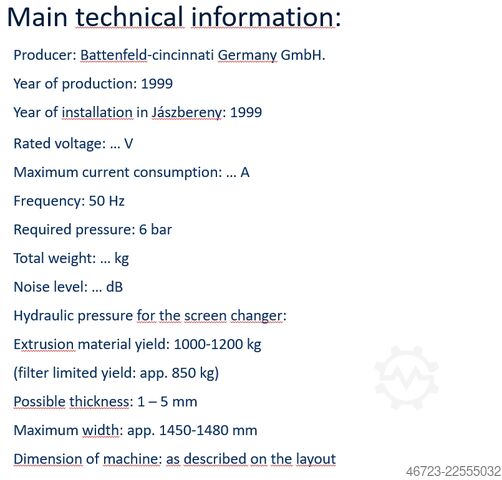 Main technical information:

Producer: Battenfeld-cincinnati Germany GmbH.

Year of production: 1999

Year of installation in Jászbereny: 1999

Rated voltage: ... V

Maximum current consumption: ... A

Frequency: 50 Hz

Required pressure: 6 bar

Total weight: ... kg

Noise level: ... dB

Hydraulic pressure for the screen changer:

Extrusion material yield: 1000-1200 kg

(filter limited yield: app. 850 kg)

Possible thickness: 1 – 5 mm

Maximum width: app. 1450-1480 mm

Dimension of machine: as described on the layout

46723-22555032